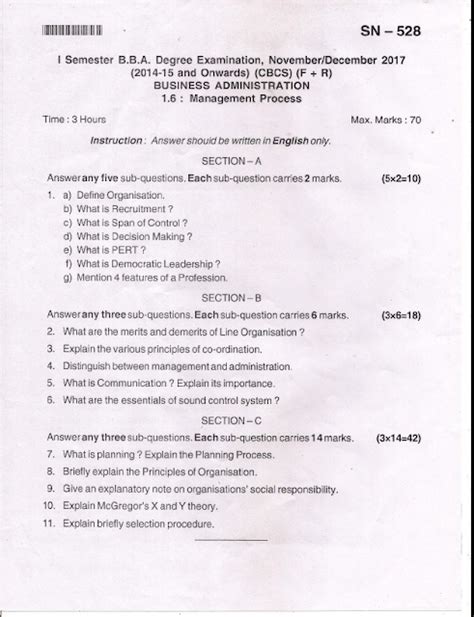 SN – 528

I Semester B.B.A. Degree Examination, November/December 2017
(2014-15 and Onwards) (CBCS) (F + R)
BUSINESS ADMINISTRATION
1.6 : Management Process

Time : 3 Hours Max. Marks : 70

Instruction : Answer should be written in English only.

SECTION – A

Answer any five sub-questions. Each sub-question carries 2 marks. (5×2=10)

1. a) Define Organisation.
b) What is Recruitment ?
c) What is Span of Control ?
d) What is Decision Making ?
e) What is PERT ?
f) What is Democratic Leadership ?
g) Mention 4 features of a Profession.

SECTION – B

Answer any three sub-questions. Each sub-question carries 6 marks. (3×6=18)

2. What are the merits and demerits of Line Organisation ?
3. Explain the various principles of co-ordination.
4. Distinguish between management and administration.
5. What is Communication ? Explain its importance.
6. What are the essentials of sound control system ?

SECTION – C

Answer any three sub-questions. Each sub-question carries 14 marks. (3×14=42)

7. What is planning ? Explain the Planning Process.
8. Briefly explain the Principles of Organisation.
9. Give an explanatory note on organisations' social responsibility.
10. Explain McGregor's X and Y theory.
11. Explain briefly selection procedure.